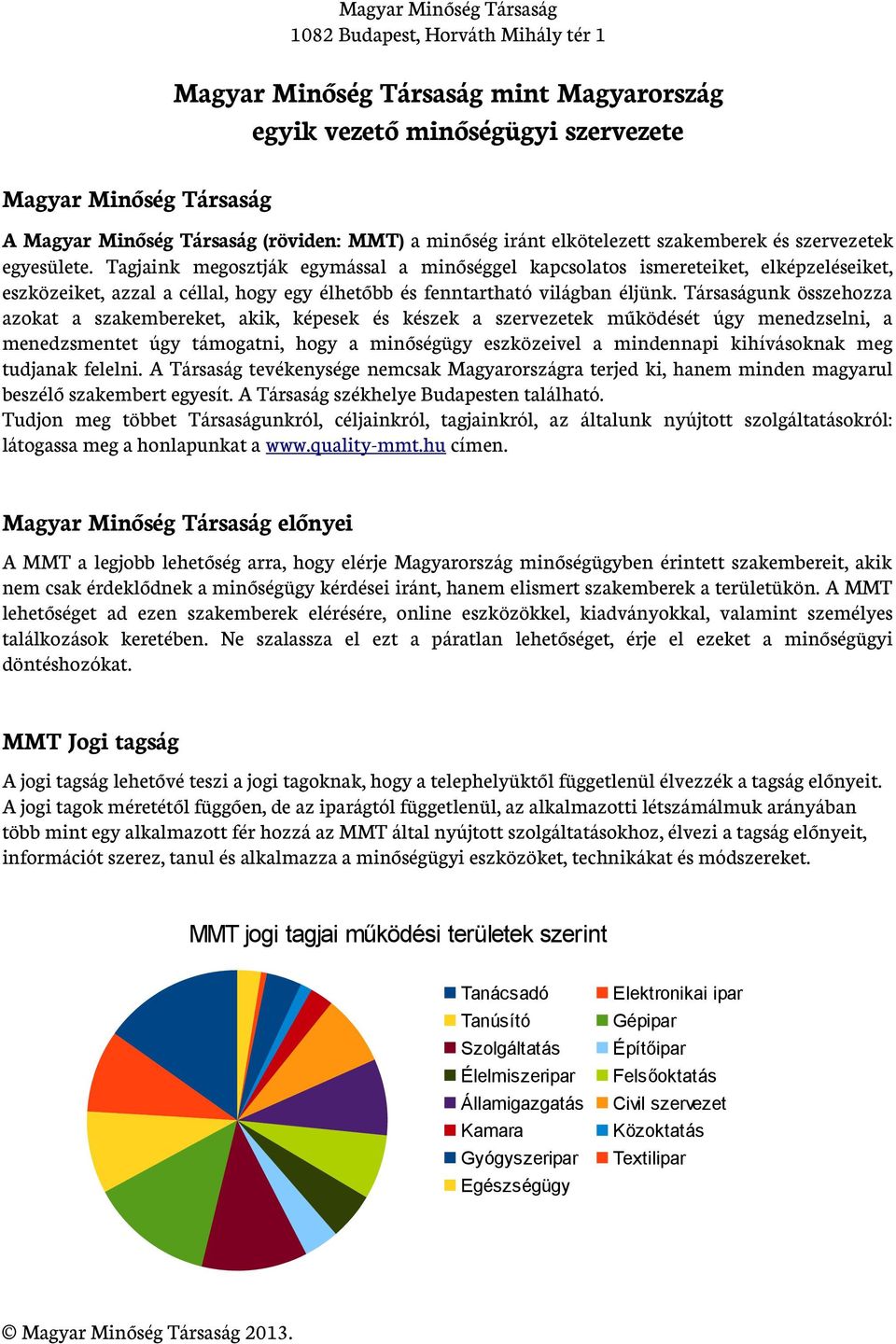 Magyar Minőség Társaság
1082 Budapest, Horváth Mihály tér 1

Magyar Minőség Társaság mint Magyarország egyik vezető minőségügyi szervezete

Magyar Minőség Társaság

A Magyar Minőség Társaság (röviden: MMT) a minőség iránt elkötelezett szakemberek és szervezetek egyesülete. Tagjaink megosztják egymással a minőséggel kapcsolatos ismereteiket, elképzeléseiket, eszközeiket, azzal a céllal, hogy egy élhetőbb és fenntartható világban éljünk. Társaságunk összehozza azokat a szakembereket, akik, képesek és készek a szervezetek működését úgy menedzselni, a menedzsmentet úgy támogatni, hogy a minőségügy eszközeivel a mindennapi kihívásoknak meg tudjanak felelni. A Társaság tevékenysége nemcsak Magyarországra terjed ki, hanem minden magyarul beszélő szakembert egyesít. A Társaság székhelye Budapesten található.
Tudjon meg többet Társaságunkról, céljainkról, tagjainkról, az általunk nyújtott szolgáltatásokról: látogassa meg a honlapunkat a www.quality-mmt.hu címen.

Magyar Minőség Társaság előnyei

A MMT a legjobb lehetőség arra, hogy elérje Magyarország minőségügyben érintett szakembereit, akik nem csak érdeklődnek a minőségügy kérdései iránt, hanem elismert szakemberek a területükön. A MMT lehetőséget ad ezen szakemberek elérésére, online eszközökkel, kiadványokkal, valamint személyes találkozások keretében. Ne szalassza el ezt a páratlan lehetőséget, érje el ezeket a minőségügyi döntéshozókat.

MMT Jogi tagság

A jogi tagság lehetővé teszi a jogi tagoknak, hogy a telephelyüktől függetlenül élvezzék a tagság előnyeit. A jogi tagok méretétől függően, de az iparágtól függetlenül, az alkalmazotti létszámálmuk arányában több mint egy alkalmazott fér hozzá az MMT által nyújtott szolgáltatásokhoz, élvezi a tagság előnyeit, információt szerez, tanul és alkalmazza a minőségügyi eszközöket, technikákat és módszereket.

MMT jogi tagjai működési területek szerint

Tanácsadó
Tanúsító
Szolgáltatás
Élelmiszeripar
Államigazgatás
Kamara
Gyógyszeripar
Egészségügy
Elektronikai ipar
Gépipar
Építőipar
Felsőoktatás
Civil szervezet
Közoktatás
Textilipar

© Magyar Minőség Társaság 2013.